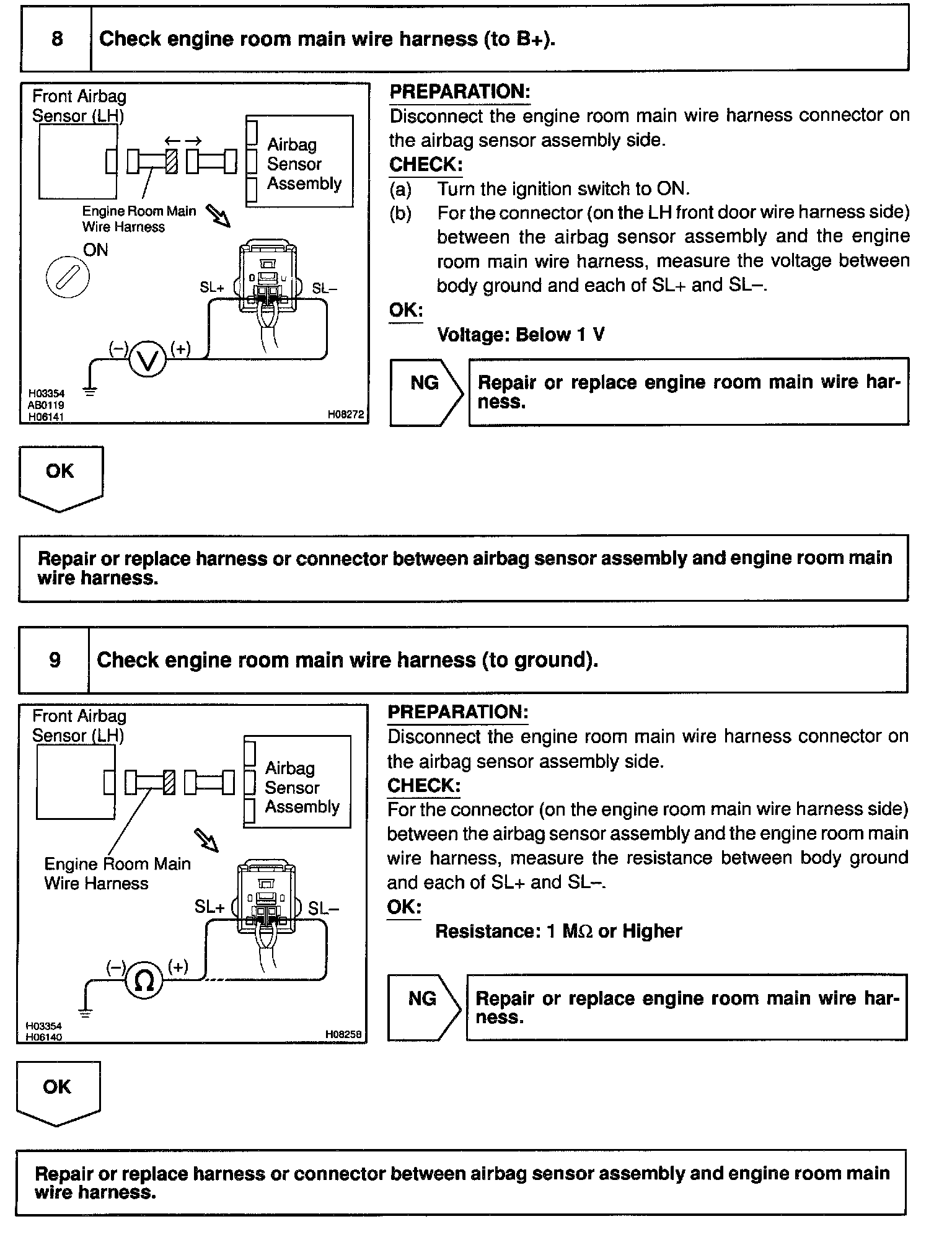 8 Check engine room main wire harness (to B+).

Front Airbag Sensor (LH)

Airbag Sensor Assembly

Engine Room Main Wire Harness

ON

SL+ SL–

(–) V (+)

H03354
AB0119
H06141
H08272

PREPARATION:
Disconnect the engine room main wire harness connector on the airbag sensor assembly side.
CHECK:
(a) Turn the ignition switch to ON.
(b) For the connector (on the LH front door wire harness side) between the airbag sensor assembly and the engine room main wire harness, measure the voltage between body ground and each of SL+ and SL–.
OK:
Voltage: Below 1 V

NG

Repair or replace engine room main wire harness.

OK

Repair or replace harness or connector between airbag sensor assembly and engine room main wire harness.

9 Check engine room main wire harness (to ground).

Front Airbag Sensor (LH)

Airbag Sensor Assembly

Engine Room Main Wire Harness

SL+ SL–

(–) Ω (+)

H03354
H06140
H08258

PREPARATION:
Disconnect the engine room main wire harness connector on the airbag sensor assembly side.
CHECK:
For the connector (on the engine room main wire harness side) between the airbag sensor assembly and the engine room main wire harness, measure the resistance between body ground and each of SL+ and SL–.
OK:
Resistance: 1 MΩ or Higher

NG

Repair or replace engine room main wire harness.

OK

Repair or replace harness or connector between airbag sensor assembly and engine room main wire harness.